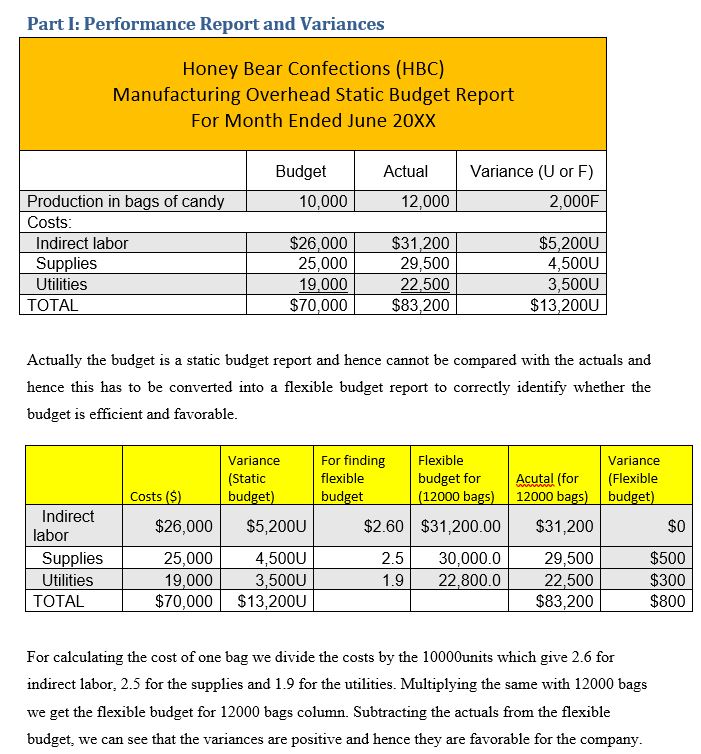 Part I: Performance Report and Variances

Honey Bear Confections (HBC)
Manufacturing Overhead Static Budget Report
For Month Ended June 20XX

| | Budget | Actual | Variance (U or F) |
|---|---|---|---|
| Production in bags of candy | 10,000 | 12,000 | 2,000F |
| Costs: | | | |
| Indirect labor | $26,000 | $31,200 | $5,200U |
| Supplies | 25,000 | 29,500 | 4,500U |
| Utilities | 19,000 | 22,500 | 3,500U |
| TOTAL | $70,000 | $83,200 | $13,200U |

Actually the budget is a static budget report and hence cannot be compared with the actuals and hence this has to be converted into a flexible budget report to correctly identify whether the budget is efficient and favorable.

| | Costs ($) | Variance (Static budget) | For finding flexible budget | Flexible budget for (12000 bags) | Acutal (for 12000 bags) | Variance (Flexible budget) |
|---|---|---|---|---|---|---|
| Indirect labor | $26,000 | $5,200U | $2.60 | $31,200.00 | $31,200 | $0 |
| Supplies | 25,000 | 4,500U | 2.5 | 30,000.0 | 29,500 | $500 |
| Utilities | 19,000 | 3,500U | 1.9 | 22,800.0 | 22,500 | $300 |
| TOTAL | $70,000 | $13,200U | | | $83,200 | $800 |

For calculating the cost of one bag we divide the costs by the 10000units which give 2.6 for indirect labor, 2.5 for the supplies and 1.9 for the utilities. Multiplying the same with 12000 bags we get the flexible budget for 12000 bags column. Subtracting the actuals from the flexible budget, we can see that the variances are positive and hence they are favorable for the company.